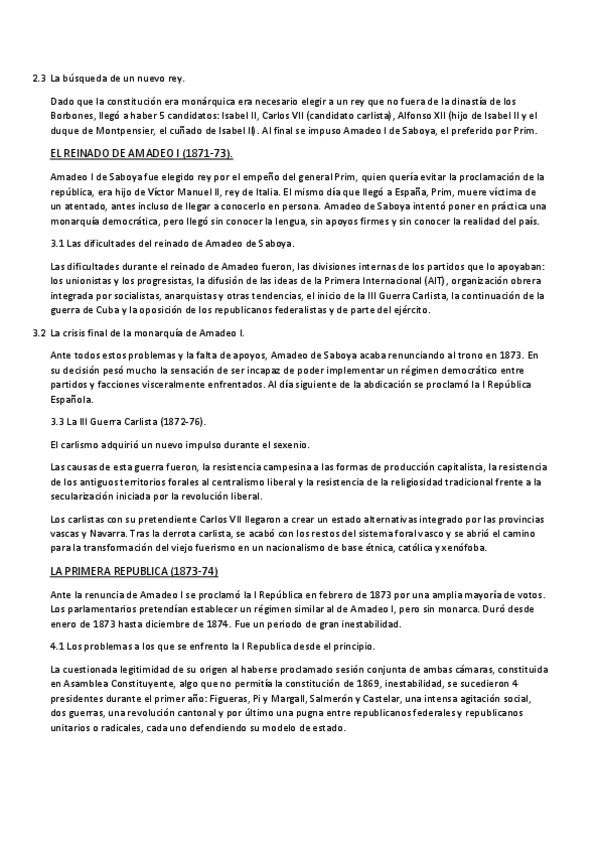 2.3 La búsqueda de un nuevo rey.

Dado que la constitución era monárquica era necesario elegir a un rey que no fuera de la dinastía de los Borbones, llegó a haber 5 candidatos: Isabel II, Carlos VII (candidato carlista), Alfonso XII (hijo de Isabel II y el duque de Montpensier, el cuñado de Isabel II). Al final se impuso Amadeo I de Saboya, el preferido por Prim.

EL REINADO DE AMADEO I (1871-73).

Amadeo I de Saboya fue elegido rey por el empeño del general Prim, quien quería evitar la proclamación de la república, era hijo de Víctor Manuel II, rey de Italia. El mismo día que llegó a España, Prim, muere víctima de un atentado, antes incluso de llegar a conocerlo en persona. Amadeo de Saboya intentó poner en práctica una monarquía democrática, pero llegó sin conocer la lengua, sin apoyos firmes y sin conocer la realidad del país.

3.1 Las dificultades del reinado de Amadeo de Saboya.

Las dificultades durante el reinado de Amadeo fueron, las divisiones internas de los partidos que lo apoyaban: los unionistas y los progresistas, la difusión de las ideas de la Primera Internacional (AIT), organización obrera integrada por socialistas, anarquistas y otras tendencias, el inicio de la III Guerra Carlista, la continuación de la guerra de Cuba y la oposición de los republicanos federalistas y de parte del ejército.

3.2 La crisis final de la monarquía de Amadeo I.

Ante todos estos problemas y la falta de apoyos, Amadeo de Saboya acaba renunciando al trono en 1873. En su decisión pesó mucho la sensación de ser incapaz de poder implementar un régimen democrático entre partidos y facciones visceralmente enfrentados. Al día siguiente de la abdicación se proclamó la I República Española.

3.3 La III Guerra Carlista (1872-76).

El carlismo adquirió un nuevo impulso durante el sexenio.

Las causas de esta guerra fueron, la resistencia campesina a las formas de producción capitalista, la resistencia de los antiguos territorios forales al centralismo liberal y la resistencia de la religiosidad tradicional frente a la secularización iniciada por la revolución liberal.

Los carlistas con su pretendiente Carlos VII llegaron a crear un estado alternativas integrado por las provincias vascas y Navarra. Tras la derrota carlista, se acabó con los restos del sistema foral vasco y se abrió el camino para la transformación del viejo fuerismo en un nacionalismo de base étnica, católica y xenófoba.

LA PRIMERA REPUBLICA (1873-74)

Ante la renuncia de Amadeo I se proclamó la I República en febrero de 1873 por una amplia mayoría de votos. Los parlamentarios pretendían establecer un régimen similar al de Amadeo I, pero sin monarca. Duró desde enero de 1873 hasta diciembre de 1874. Fue un periodo de gran inestabilidad.

4.1 Los problemas a los que se enfrento la I Republica desde el principio.

La cuestionada legitimidad de su origen al haberse proclamado sesión conjunta de ambas cámaras, constituida en Asamblea Constituyente, algo que no permitía la constitución de 1869, inestabilidad, se sucedieron 4 presidentes durante el primer año: Figueras, Pi y Margall, Salmerón y Castelar, una intensa agitación social, dos guerras, una revolución cantonal y por último una pugna entre republicanos federales y republicanos unitarios o radicales, cada uno defendiendo su modelo de estado.